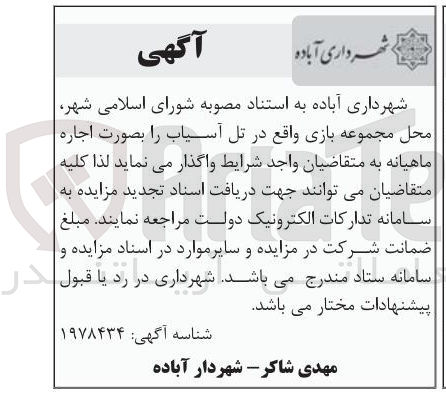 شهرداری آباده

آگهی

شهرداری آباده به استناد مصوبه شورای اسلامی شهر، محل مجموعه بازی واقع در تل آسیاب را بصورت اجاره ماهیانه به متقاضیان واجد شرایط واگذار می نماید لذا کلیه متقاضیان می توانند جهت دریافت اسناد تجدید مزایده به سامانه تدارکات الکترونیک دولت مراجعه نمایند. مبلغ ضمانت شرکت در مزایده و سایرموارد در اسناد مزایده و سامانه ستاد مندرج می باشد. شهرداری در رد یا قبول پیشنهادات مختار می باشد.

شناسه آگهی: ۱۹۷۸۴۳۴

مهدی شاکر – شهردار آباده